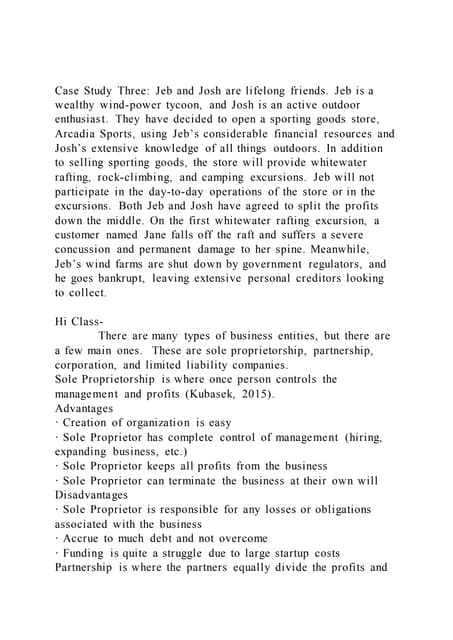 Case Study Three: Jeb and Josh are lifelong friends. Jeb is a wealthy wind-power tycoon, and Josh is an active outdoor enthusiast. They have decided to open a sporting goods store, Arcadia Sports, using Jeb's considerable financial resources and Josh's extensive knowledge of all things outdoors. In addition to selling sporting goods, the store will provide whitewater rafting, rock-climbing, and camping excursions. Jeb will not participate in the day-to-day operations of the store or in the excursions. Both Jeb and Josh have agreed to split the profits down the middle. On the first whitewater rafting excursion, a customer named Jane falls off the raft and suffers a severe concussion and permanent damage to her spine. Meanwhile, Jeb's wind farms are shut down by government regulators, and he goes bankrupt, leaving extensive personal creditors looking to collect.

Hi Class-

There are many types of business entities, but there are a few main ones. These are sole proprietorship, partnership, corporation, and limited liability companies.
Sole Proprietorship is where once person controls the management and profits (Kubasek, 2015).
Advantages
· Creation of organization is easy
· Sole Proprietor has complete control of management (hiring, expanding business, etc.)
· Sole Proprietor keeps all profits from the business
· Sole Proprietor can terminate the business at their own will
Disadvantages
· Sole Proprietor is responsible for any losses or obligations associated with the business
· Accrue to much debt and not overcome
· Funding is quite a struggle due to large startup costs
Partnership is where the partners equally divide the profits and